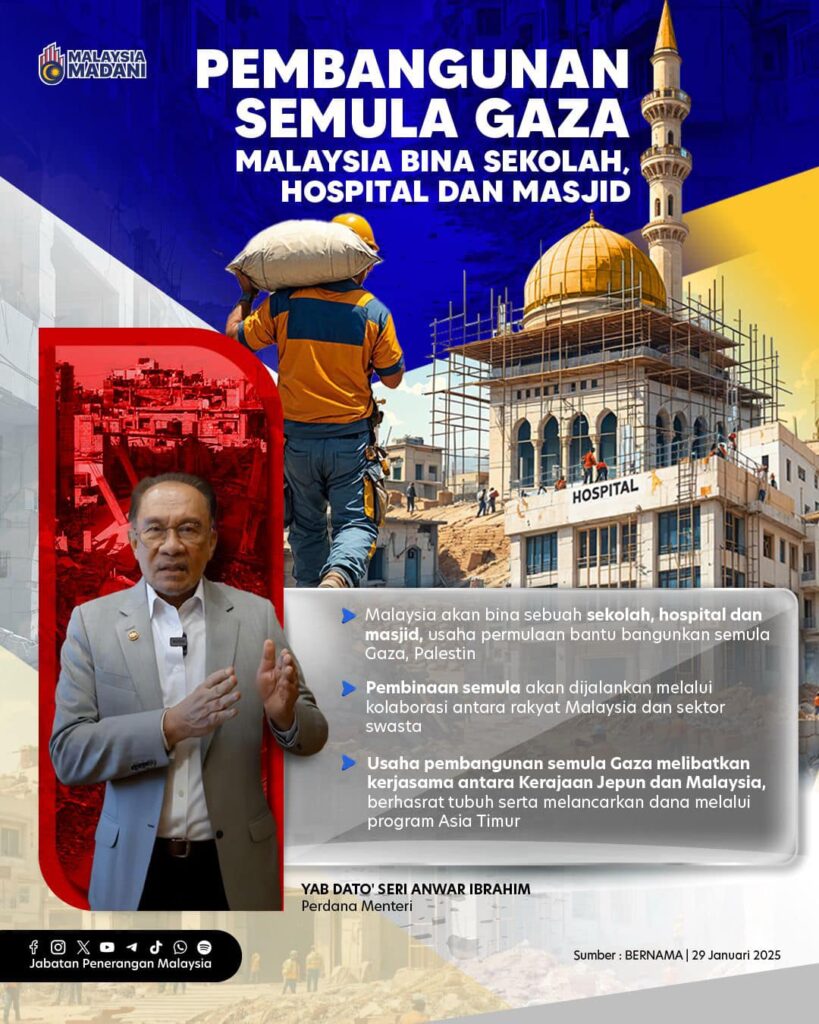 MALAYSIA MADANI

PEMBANGUNAN SEMULA GAZA

MALAYSIA BINA SEKOLAH, HOSPITAL DAN MASJID

HOSPITAL

Malaysia akan bina sebuah sekolah, hospital dan masjid, usaha permulaan bantu bangunkan semula Gaza, Palestin

Pembinaan semula akan dijalankan melalui kolaborasi antara rakyat Malaysia dan sektor swasta

Usaha pembangunan semula Gaza melibatkan kerjasama antara Kerajaan Jepun dan Malaysia, berhasrat tubuh serta melancarkan dana melalui program Asia Timur

YAB DATO' SERI ANWAR IBRAHIM
Perdana Menteri

Jabatan Penerangan Malaysia

Sumber : BERNAMA | 29 Januari 2025